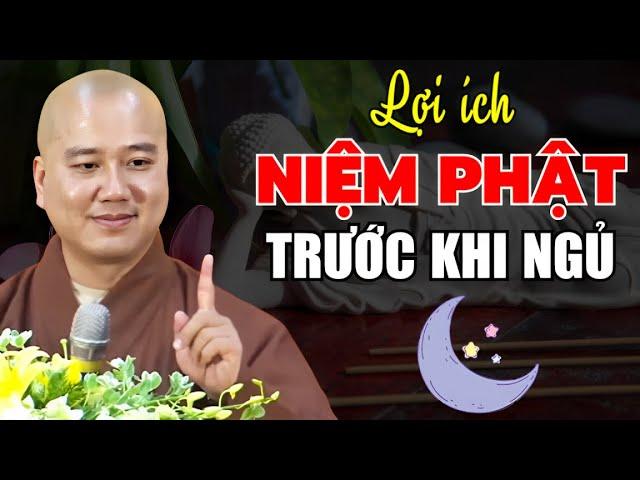 Lợi ích
NIỆM PHẬT
TRƯỚC KHI NGỦ